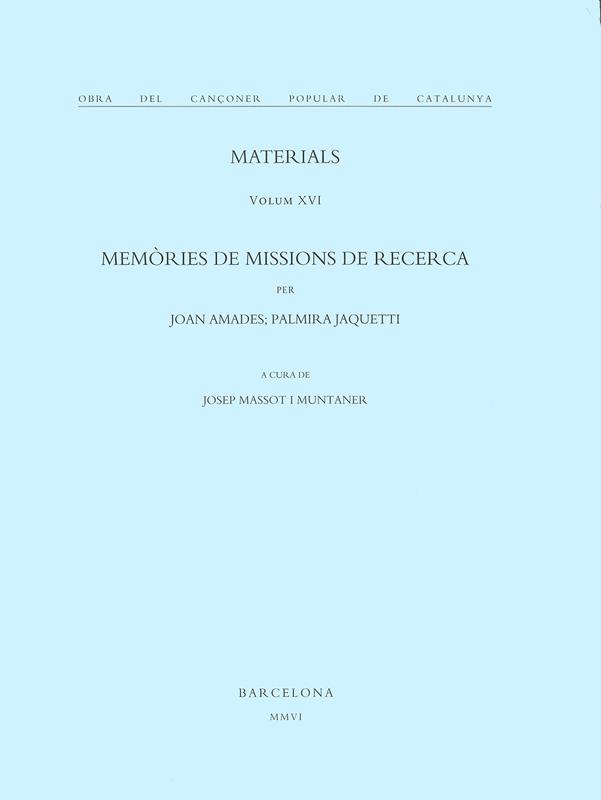 OBRA DEL CANÇONER POPULAR DE CATALUNYA

MATERIALS

VOLUM XVI

MEMÒRIES DE MISSIONS DE RECERCA

PER

JOAN AMADES; PALMIRA JAQUETTI

A CURA DE

JOSEP MASSOT I MUNTANER

BARCELONA

MMVI